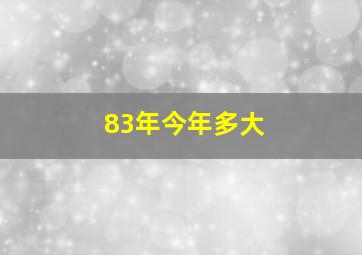 83年今年多大